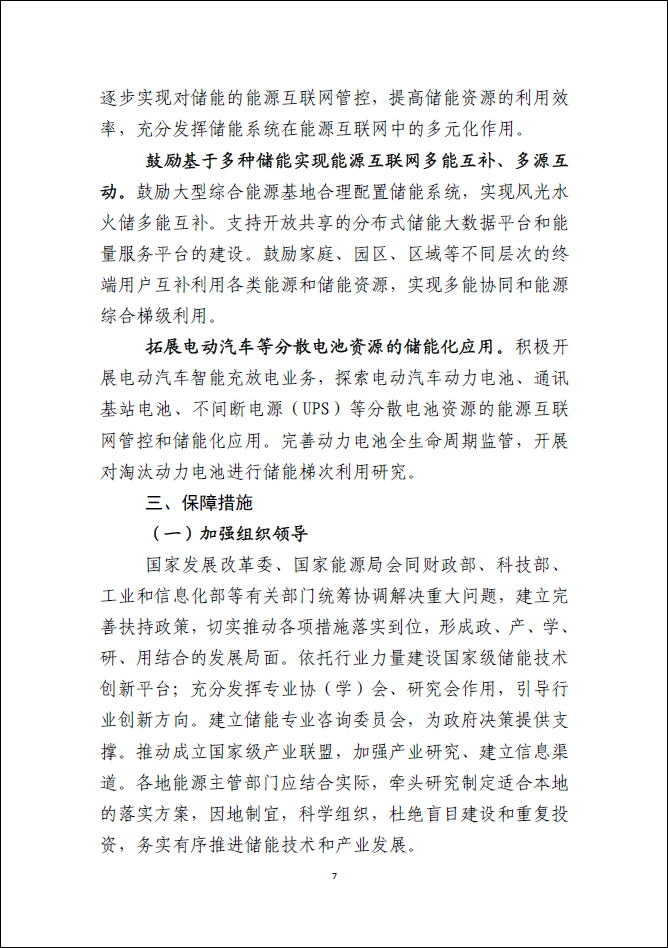 逐步实现对储能的能源互联网管控，提高储能资源的利用效率，充分发挥储能系统在能源互联网中的多元化作用。

鼓励基于多种储能实现能源互联网多能互补、多源互动。鼓励大型综合能源基地合理配置储能系统，实现风光水火储多能互补。支持开放共享的分布式储能大数据平台和能量服务平台的建设。鼓励家庭、园区、区域等不同层次的终端用户互补利用各类能源和储能资源，实现多能协同和能源综合梯级利用。

拓展电动汽车等分散电池资源的储能化应用。积极开展电动汽车智能充放电业务，探索电动汽车动力电池、通讯基站电池、不间断电源（UPS）等分散电池资源的能源互联网管控和储能化应用。完善动力电池全生命周期监管，开展对淘汰动力电池进行储能梯次利用研究。

三、保障措施

（一）加强组织领导

国家发展改革委、国家能源局会同财政部、科技部、工业和信息化部等有关部门统筹协调解决重大问题，建立完善扶持政策，切实推动各项措施落实到位，形成政、产、学、研、用结合的发展局面。依托行业力量建设国家级储能技术创新平台；充分发挥专业协（学）会、研究会作用，引导行业创新方向。建立储能专业咨询委员会，为政府决策提供支撑。推动成立国家级产业联盟，加强产业研究、建立信息渠道。各地能源主管部门应结合实际，牵头研究制定适合本地的落实方案，因地制宜，科学组织，杜绝盲目建设和重复投资，务实有序推进储能技术和产业发展。

7